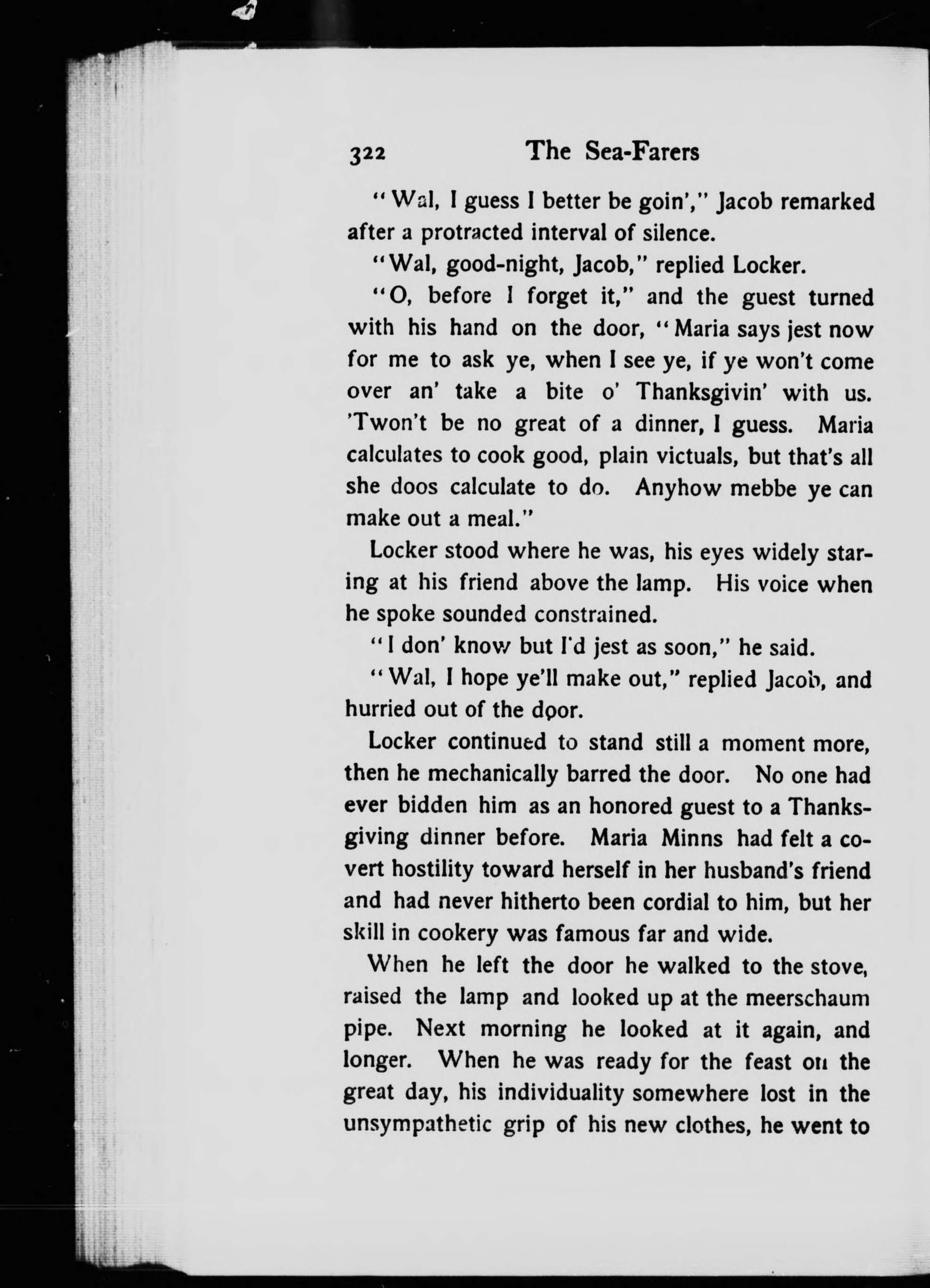 322 The Sea-Farers

"Wal, I guess I better be goin'," Jacob remarked after a protracted interval of silence.

"Wal, good-night, Jacob," replied Locker.

"O, before I forget it," and the guest turned with his hand on the door, "Maria says jest now for me to ask ye, when I see ye, if ye won't come over an' take a bite o' Thanksgivin' with us. 'Twon't be no great of a dinner, I guess. Maria calculates to cook good, plain victuals, but that's all she doos calculate to do. Anyhow mebbe ye can make out a meal."

Locker stood where he was, his eyes widely staring at his friend above the lamp. His voice when he spoke sounded constrained.

"I don' know but I'd jest as soon," he said.

"Wal, I hope ye'll make out," replied Jacob, and hurried out of the door.

Locker continued to stand still a moment more, then he mechanically barred the door. No one had ever bidden him as an honored guest to a Thanksgiving dinner before. Maria Minns had felt a covert hostility toward herself in her husband's friend and had never hitherto been cordial to him, but her skill in cookery was famous far and wide.

When he left the door he walked to the stove, raised the lamp and looked up at the meerschaum pipe. Next morning he looked at it again, and longer. When he was ready for the feast on the great day, his individuality somewhere lost in the unsympathetic grip of his new clothes, he went to